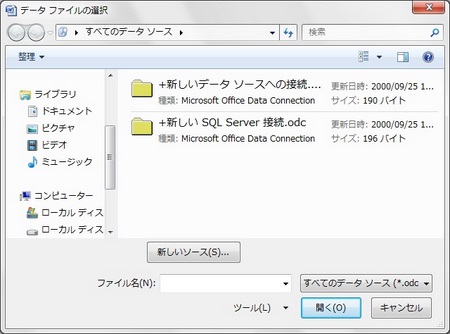 データ ファイルの選択

すべてのデータ ソース

検索

整理

ライブラリ
ドキュメント
ピクチャ
ビデオ
ミュージック

コンピューター
ローカル ディス
ローカル ディス

+新しいデータ ソースへの接続....
種類: Microsoft Office Data Connection
更新日時: 2000/09/25 1...
サイズ: 190 バイト

+新しい SQL Server 接続.odc
種類: Microsoft Office Data Connection
更新日時: 2000/09/25 1...
サイズ: 196 バイト

新しいソース(S)...

ファイル名(N):
すべてのデータ ソース (*.odc

ツール(L)
開く(O)
キャンセル